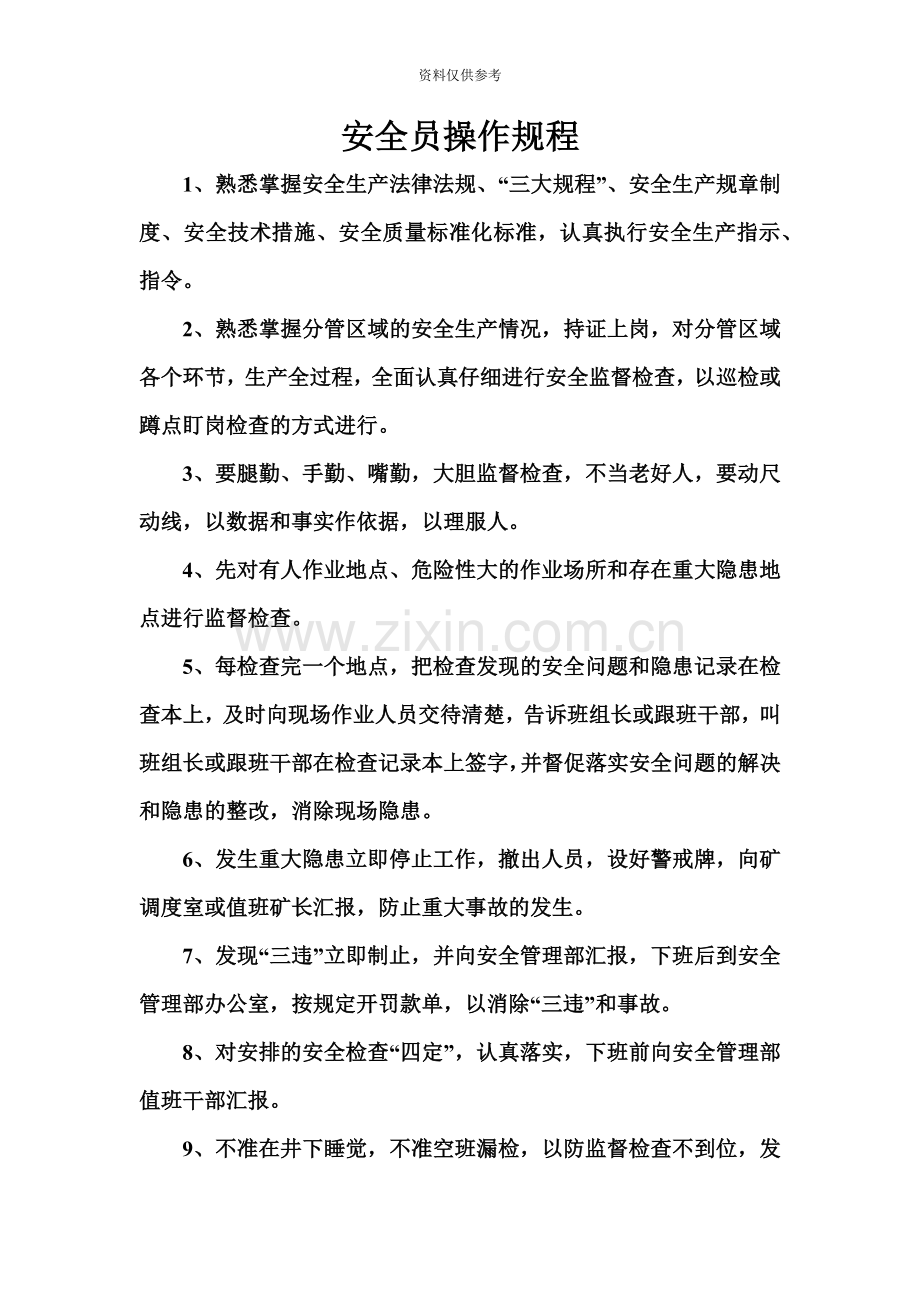 资料仅供参考

安全员操作规程

1、熟悉掌握安全生产法律法规、“三大规程”、安全生产规章制度、安全技术措施、安全质量标准化标准，认真执行安全生产指示、指令。

2、熟悉掌握分管区域的安全生产情况，持证上岗，对分管区域各个环节，生产全过程，全面认真仔细进行安全监督检查，以巡检或蹲点盯岗检查的方式进行。

3、要腿勤、手勤、嘴勤，大胆监督检查，不当老好人，要动尺动线，以数据和事实作依据，以理服人。

4、先对有人作业地点、危险性大的作业场所和存在重大隐患地点进行监督检查。

5、每检查完一个地点，把检查发现的安全问题和隐患记录在检查本上，及时向现场作业人员交待清楚，告诉班组长或跟班干部，叫班组长或跟班干部在检查记录本上签字，并督促落实安全问题的解决和隐患的整改，消除现场隐患。

6、发生重大隐患立即停止工作，撤出人员，设好警戒牌，向矿调度室或值班矿长汇报，防止重大事故的发生。

7、发现“三违”立即制止，并向安全管理部汇报，下班后到安全管理部办公室，按规定开罚款单，以消除“三违”和事故。

8、对安排的安全检查“四定”，认真落实，下班前向安全管理部值班干部汇报。

9、不准在井下睡觉，不准空班漏检，以防监督检查不到位，发

www.zixin.com.cn